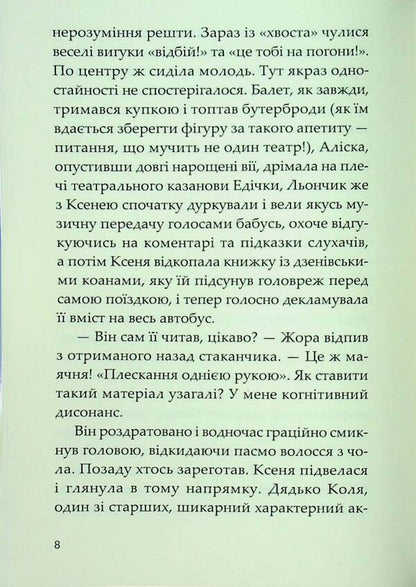 нерозуміння решти. Зараз із «хвоста» чулися веселі вигуки «відбій!» та «це тобі на погони!». По центру ж сиділа молодь. Тут якраз одностайності не спостерігалося. Балет, як завжди, тримався купкою і топтав бутерброди (як їм вдається зберегти фігуру за такого апетиту — питання, що мучить не один театр!), Аліска, опустивши довгі нарощені вії, дрімала на плечі театрального казанови Едічки, Льончик же з Ксенею спочатку дуркували і вели якусь музичну передачу голосами бабусь, охоче відгукуючись на коментарі та підказки слухачів, а потім Ксеня відкопала книжку із дзенівськими коанами, яку їй підсунув головреж перед самою поїздкою, і тепер голосно декламувала її вміст на весь автобус.

— Він сам її читав, цікаво? — Жора відпив з отриманого назад стаканчика. — Це ж маячня! «Плескання однією рукою». Як ставити такий матеріал узагалі? У мене когнітивний дисонанс.

Він роздратовано і водночас граційно смикнув головою, відкидаючи пасмо волосся з чола. Позаду хтось зареготав. Ксеня підвелася і глянула в тому напрямку. Дядько Коля, один зі старших, шикарний характерний ак-

8